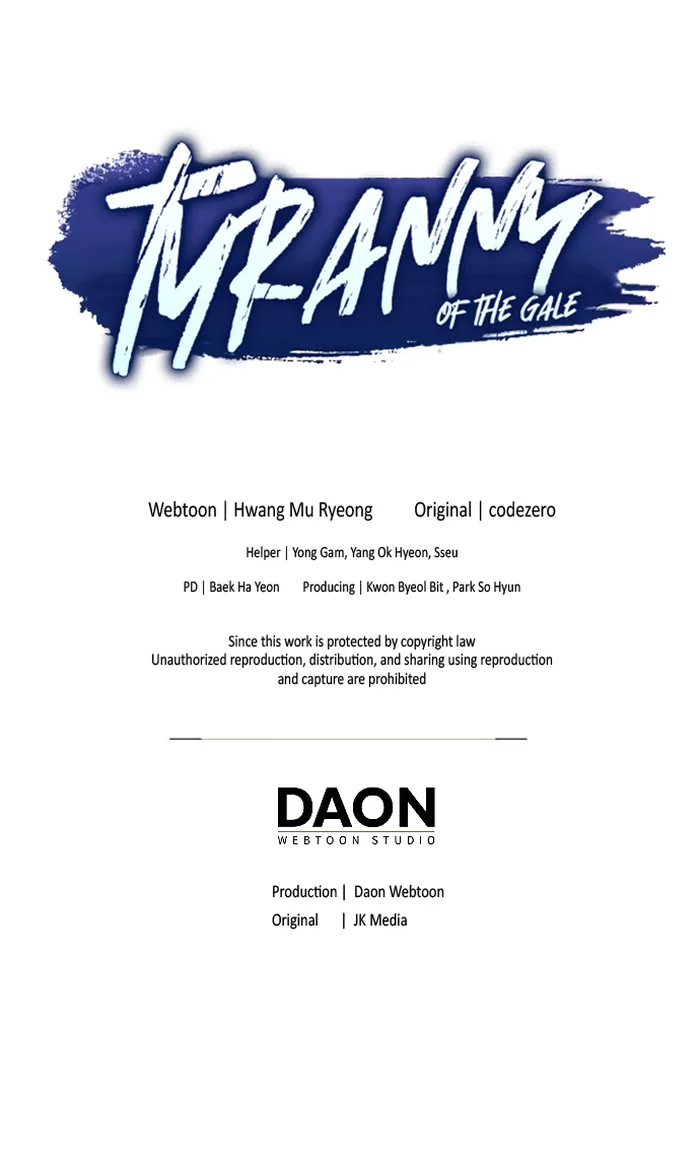 TYRANNY
OF THE GALE

Webtoon | Hwang Mu Ryeong     Original | codezero

Helper | Yong Gam, Yang Ok Hyeon, Sseu

PD | Baek Ha Yeon     Producing | Kwon Byeol Bit , Park So Hyun

Since this work is protected by copyright law Unauthorized reproduction, distribution, and sharing using reproduction and capture are prohibited

DAON
WEBTOON STUDIO

Production | Daon Webtoon
Original | JK Media